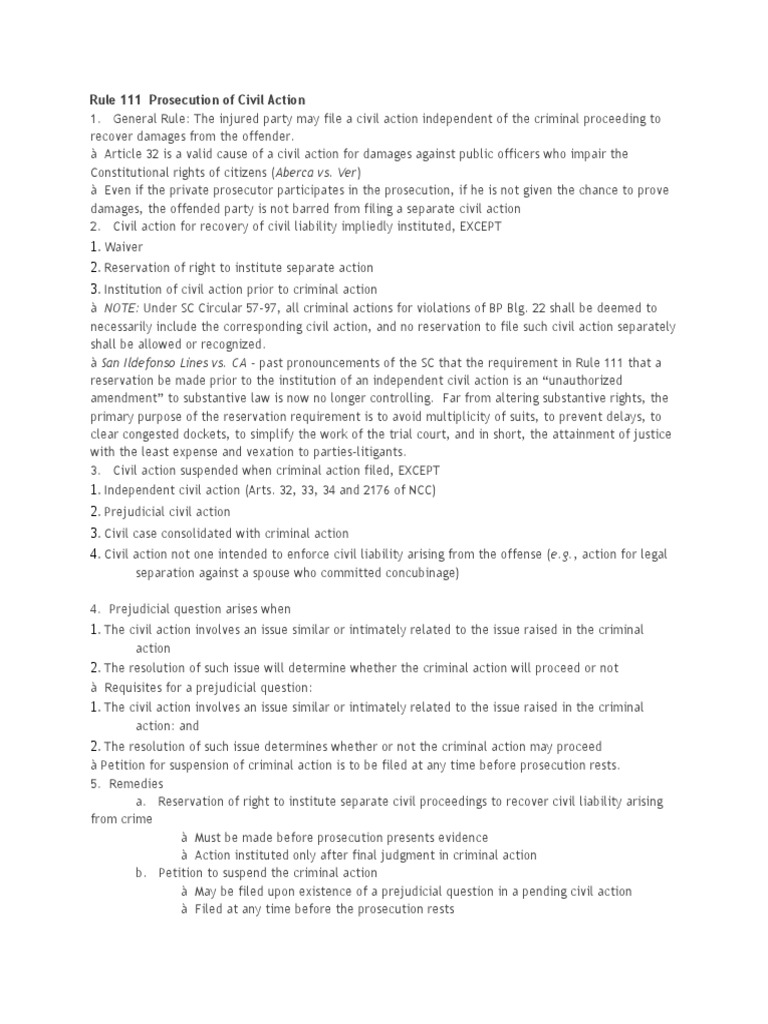 Rule 111 Prosecution of Civil Action

1. General Rule: The injured party may file a civil action independent of the criminal proceeding to recover damages from the offender.

à Article 32 is a valid cause of a civil action for damages against public officers who impair the Constitutional rights of citizens (Aberca vs. Ver)

à Even if the private prosecutor participates in the prosecution, if he is not given the chance to prove damages, the offended party is not barred from filing a separate civil action

2. Civil action for recovery of civil liability impliedly instituted, EXCEPT

1. Waiver

2. Reservation of right to institute separate action

3. Institution of civil action prior to criminal action

à NOTE: Under SC Circular 57-97, all criminal actions for violations of BP Blg. 22 shall be deemed to necessarily include the corresponding civil action, and no reservation to file such civil action separately shall be allowed or recognized.

à San Ildefonso Lines vs. CA - past pronouncements of the SC that the requirement in Rule 111 that a reservation be made prior to the institution of an independent civil action is an "unauthorized amendment" to substantive law is now no longer controlling. Far from altering substantive rights, the primary purpose of the reservation requirement is to avoid multiplicity of suits, to prevent delays, to clear congested dockets, to simplify the work of the trial court, and in short, the attainment of justice with the least expense and vexation to parties-litigants.

3. Civil action suspended when criminal action filed, EXCEPT

1. Independent civil action (Arts. 32, 33, 34 and 2176 of NCC)

2. Prejudicial civil action

3. Civil case consolidated with criminal action

4. Civil action not one intended to enforce civil liability arising from the offense (e.g., action for legal separation against a spouse who committed concubinage)

4. Prejudicial question arises when

1. The civil action involves an issue similar or intimately related to the issue raised in the criminal action

2. The resolution of such issue will determine whether the criminal action will proceed or not

à Requisites for a prejudicial question:

1. The civil action involves an issue similar or intimately related to the issue raised in the criminal action: and

2. The resolution of such issue determines whether or not the criminal action may proceed

à Petition for suspension of criminal action is to be filed at any time before prosecution rests.

5. Remedies

a. Reservation of right to institute separate civil proceedings to recover civil liability arising from crime

à Must be made before prosecution presents evidence

à Action instituted only after final judgment in criminal action

b. Petition to suspend the criminal action

à May be filed upon existence of a prejudicial question in a pending civil action

à Filed at any time before the prosecution rests